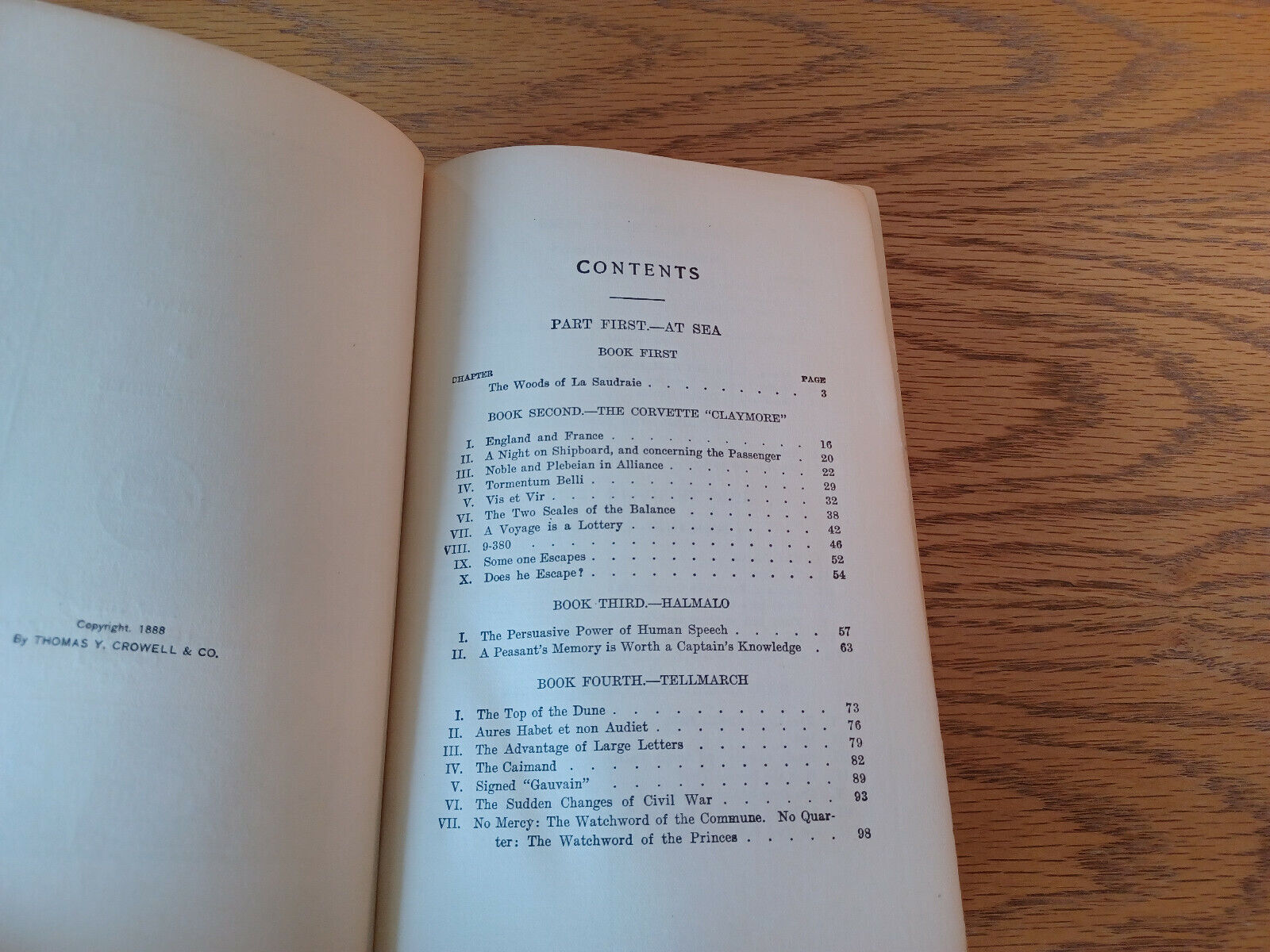 Copyright. 1888
By THOMAS Y. CROWELL & CO.

CONTENTS

PART FIRST.—AT SEA

BOOK FIRST

CHAPTER
PAGE
The Woods of La Saudraie 3

BOOK SECOND.—THE CORVETTE "CLAYMORE"

I. England and France 16
II. A Night on Shipboard, and concerning the Passenger 20
III. Noble and Plebeian in Alliance 22
IV. Tormentum Belli 29
V. Vis et Vir 32
VI. The Two Scales of the Balance 38
VII. A Voyage is a Lottery 42
VIII. 9-380 46
IX. Some one Escapes 52
X. Does he Escape? 54

BOOK THIRD.—HALMALO

I. The Persuasive Power of Human Speech 57
II. A Peasant's Memory is Worth a Captain's Knowledge 63

BOOK FOURTH.—TELLMARCH

I. The Top of the Dune 73
II. Aures Habet et non Audiet 76
III. The Advantage of Large Letters 79
IV. The Caimand 82
V. Signed "Gauvain" 89
VI. The Sudden Changes of Civil War 93
VII. No Mercy: The Watchword of the Commune. No Quarter: The Watchword of the Princes 98